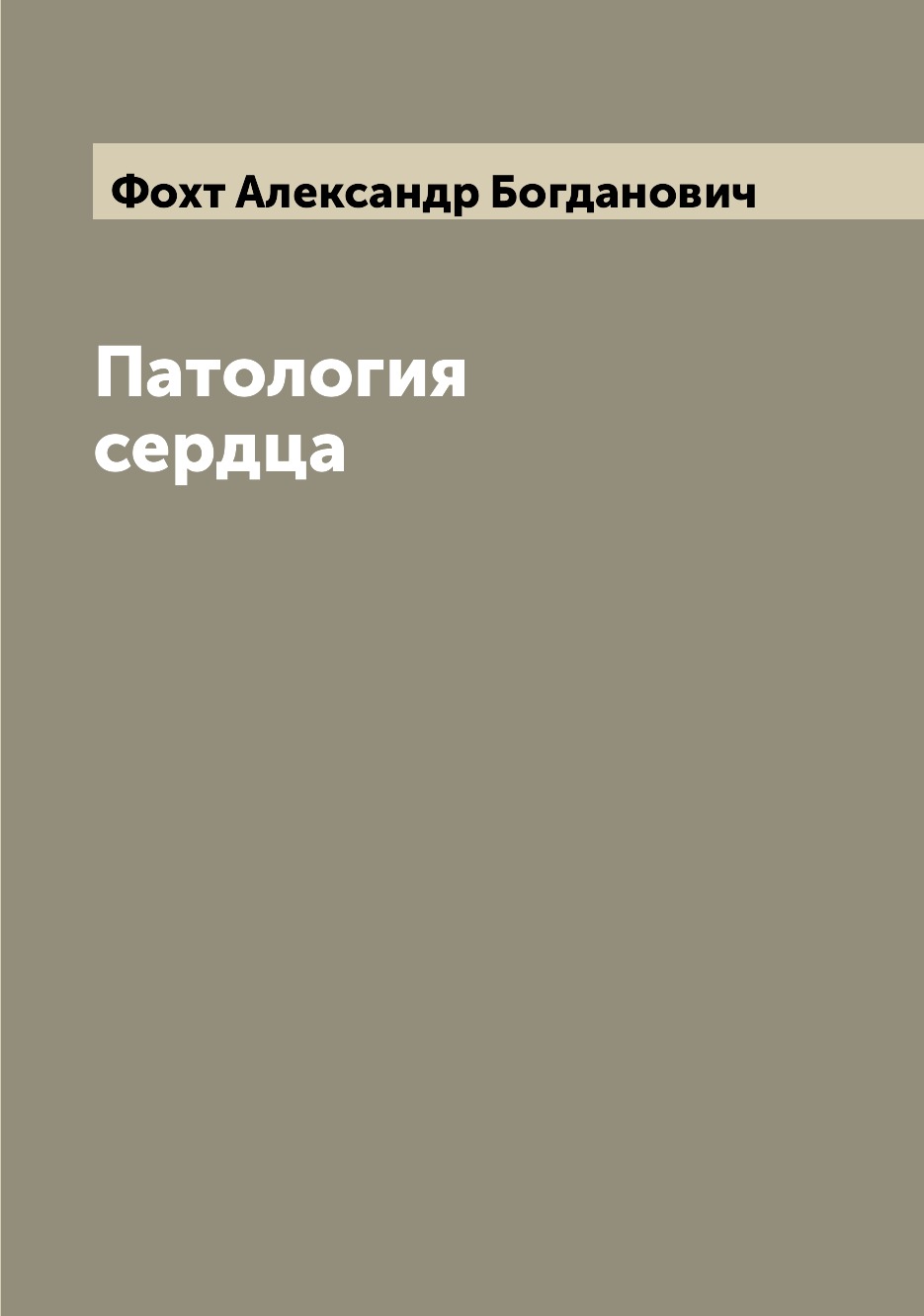 Фохт Александр Богданович

Патология сердца